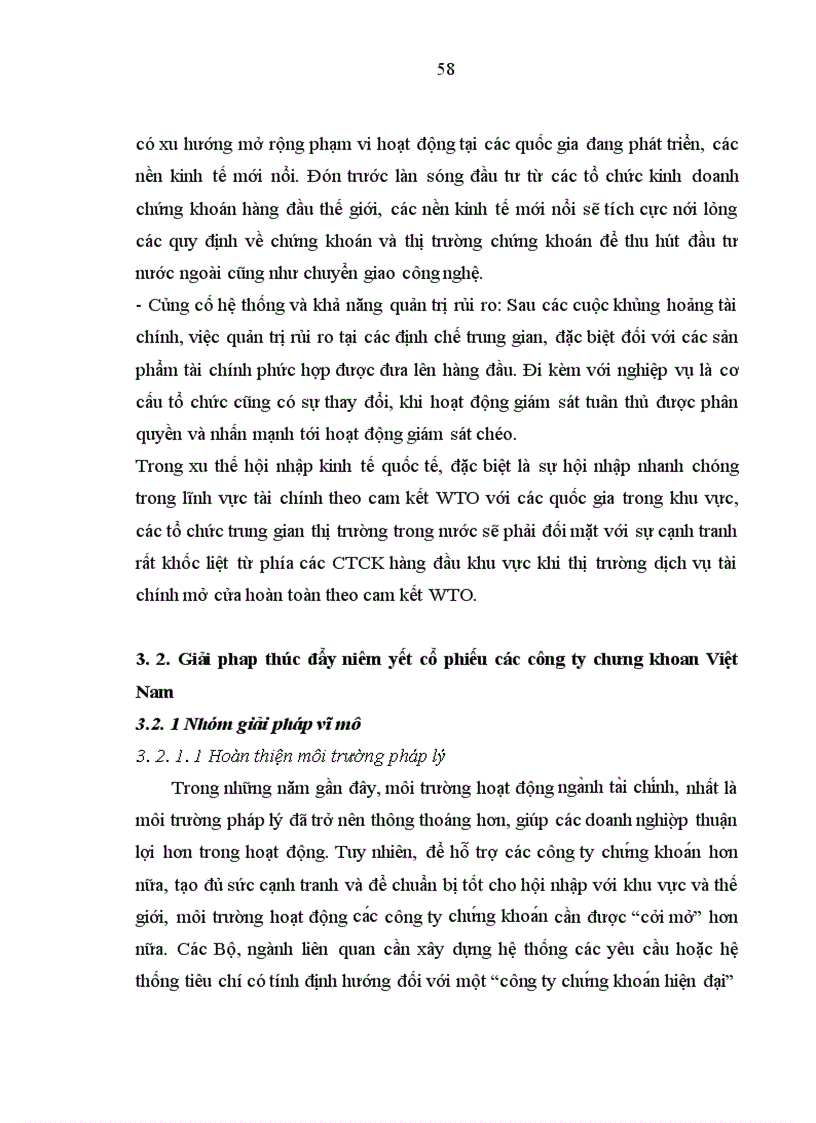 58

có xu hướng mở rộng phạm vi hoạt động tại các quốc gia đang phát triển, các nền kinh tế mới nổi. Đón trước làn sóng đầu tư từ các tổ chức kinh doanh chứng khoán hàng đầu thế giới, các nền kinh tế mới nổi sẽ tích cực nới lỏng các quy định về chứng khoán và thị trường chứng khoán để thu hút đầu tư nước ngoài cũng như chuyển giao công nghệ.
- Củng cố hệ thống và khả năng quản trị rủi ro: Sau các cuộc khủng hoảng tài chính, việc quản trị rủi ro tại các định chế trung gian, đặc biệt đối với các sản phẩm tài chính phức hợp được đưa lên hàng đầu. Đi kèm với nghiệp vụ là cơ cấu tổ chức cũng có sự thay đổi, khi hoạt động giám sát tuân thủ được phân quyền và nhấn mạnh tới hoạt động giám sát chéo.
Trong xu thế hội nhập kinh tế quốc tế, đặc biệt là sự hội nhập nhanh chóng trong lĩnh vực tài chính theo cam kết WTO với các quốc gia trong khu vực, các tổ chức trung gian thị trường trong nước sẽ phải đối mặt với sự cạnh tranh rất khốc liệt từ phía các CTCK hàng đầu khu vực khi thị trường dịch vụ tài chính mở cửa hoàn toàn theo cam kết WTO.

3. 2. Giải phap thúc đẩy niêm yết cổ phiếu các công ty chưng khoan Việt Nam
3.2. 1 Nhóm giải pháp vĩ mô
3. 2. 1. 1 Hoàn thiện môi trường pháp lý
Trong những năm gần đây, môi trường hoạt động ngành tài chính, nhất là môi trường pháp lý đã trở nên thông thoáng hơn, giúp các doanh nghiệp thuận lợi hơn trong hoạt động. Tuy nhiên, để hỗ trợ các công ty chứng khoán hơn nữa, tạo đủ sức cạnh tranh và để chuẩn bị tốt cho hội nhập với khu vực và thế giới, môi trường hoạt động các công ty chứng khoán cần được “cởi mở” hơn nữa. Các Bộ, ngành liên quan cần xây dựng hệ thống các yêu cầu hoặc hệ thống tiêu chí có tính định hướng đối với một “công ty chứng khoán hiện đại”